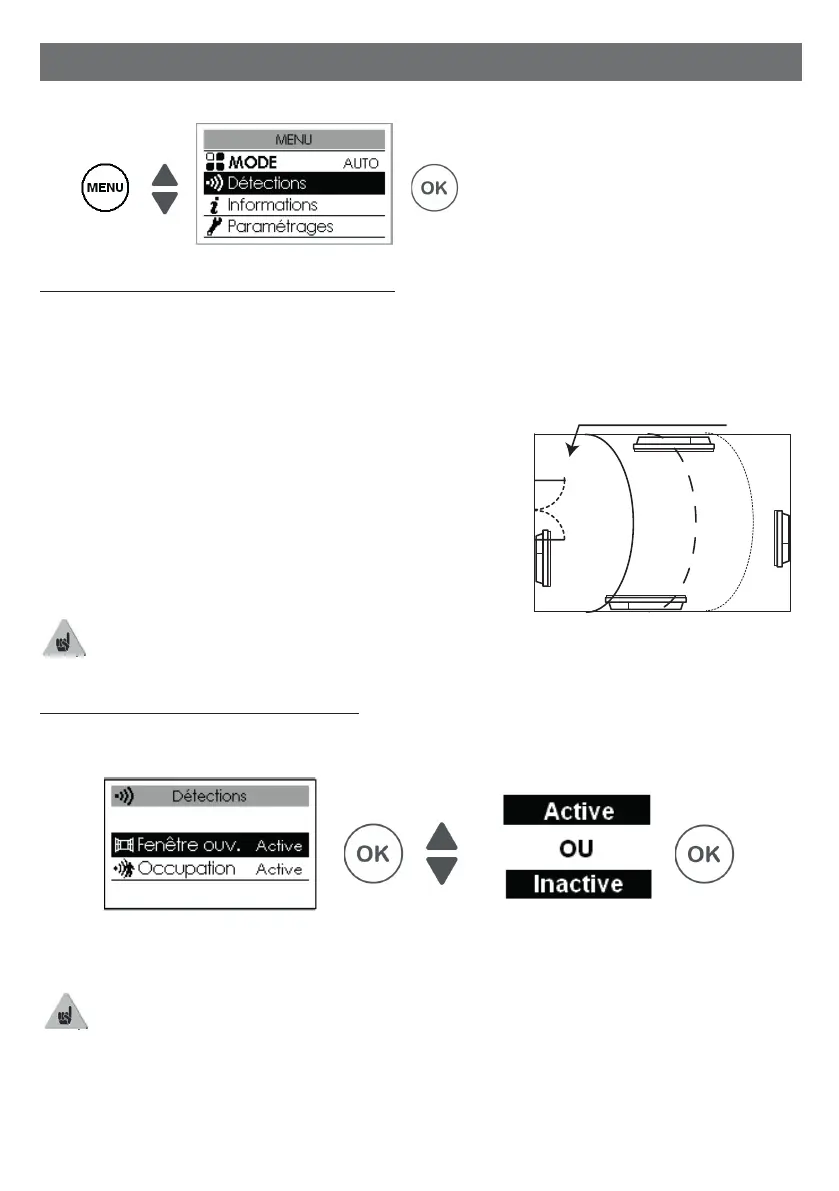 MENU

MENU
MODE AUTO
Détections
Informations
Paramétrages

OK

Détections
Fenêtre ouv. Active
Occupation Active

OK

Active
OU
Inactive

OK